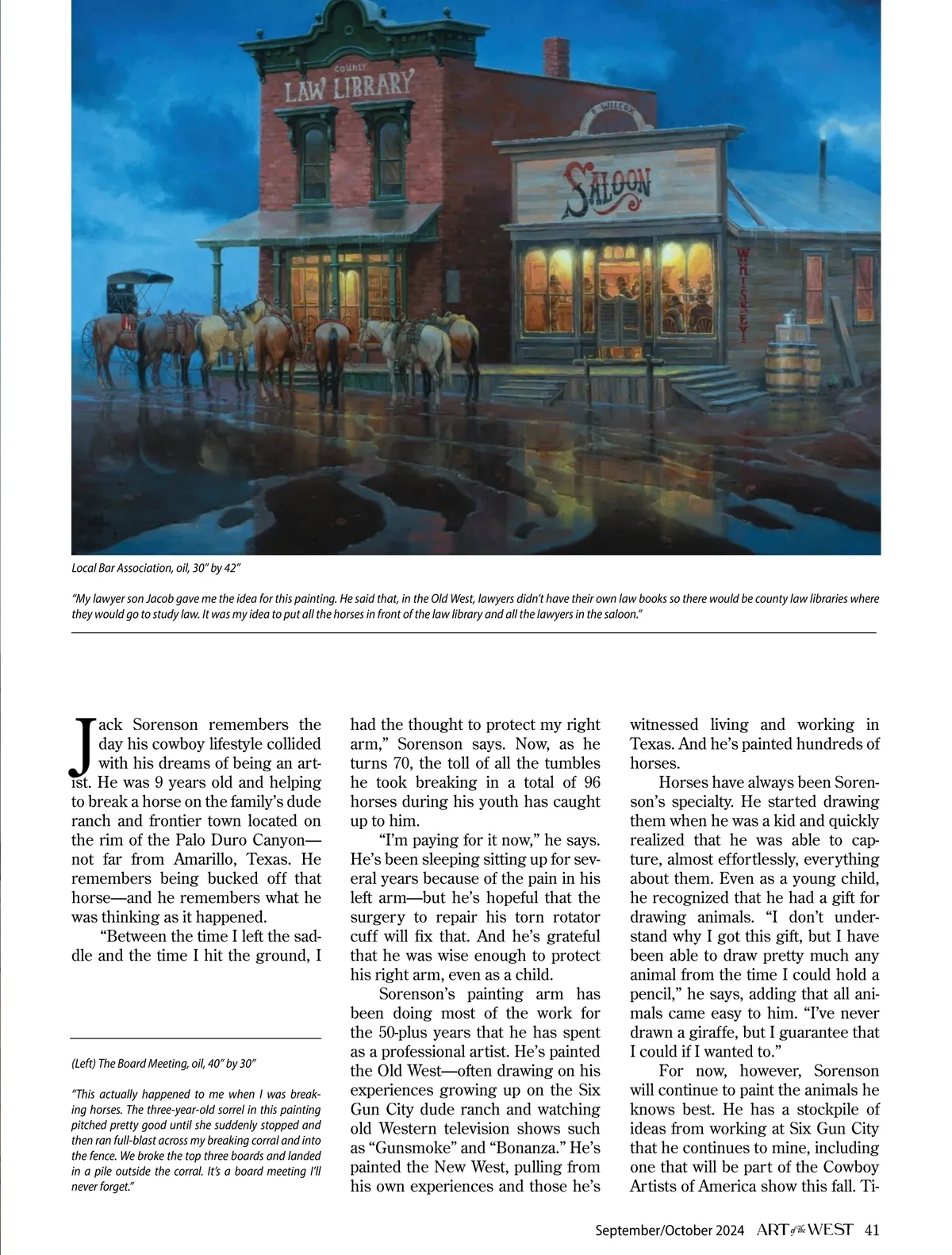 COUNTY
LAW LIBRARY

R. WILCOX

SALOON

WHISKEY

Local Bar Association, oil, 30" by 42"

"My lawyer son Jacob gave me the idea for this painting. He said that, in the Old West, lawyers didn't have their own law books so there would be county law libraries where they would go to study law. It was my idea to put all the horses in front of the law library and all the lawyers in the saloon."

Jack Sorenson remembers the day his cowboy lifestyle collided with his dreams of being an artist. He was 9 years old and helping to break a horse on the family's dude ranch and frontier town located on the rim of the Palo Duro Canyon—not far from Amarillo, Texas. He remembers being bucked off that horse—and he remembers what he was thinking as it happened.

"Between the time I left the saddle and the time I hit the ground, I

(Left) The Board Meeting, oil, 40" by 30"

"This actually happened to me when I was breaking horses. The three-year-old sorrel in this painting pitched pretty good until she suddenly stopped and then ran full-blast across my breaking corral and into the fence. We broke the top three boards and landed in a pile outside the corral. It's a board meeting I'll never forget."

had the thought to protect my right arm," Sorenson says. Now, as he turns 70, the toll of all the tumbles he took breaking in a total of 96 horses during his youth has caught up to him.

"I'm paying for it now," he says. He's been sleeping sitting up for several years because of the pain in his left arm—but he's hopeful that the surgery to repair his torn rotator cuff will fix that. And he's grateful that he was wise enough to protect his right arm, even as a child.

Sorenson's painting arm has been doing most of the work for the 50-plus years that he has spent as a professional artist. He's painted the Old West—often drawing on his experiences growing up on the Six Gun City dude ranch and watching old Western television shows such as "Gunsmoke" and "Bonanza." He's painted the New West, pulling from his own experiences and those he's witnessed living and working in Texas. And he's painted hundreds of horses.

Horses have always been Sorenson's specialty. He started drawing them when he was a kid and quickly realized that he was able to capture, almost effortlessly, everything about them. Even as a young child, he recognized that he had a gift for drawing animals. "I don't understand why I got this gift, but I have been able to draw pretty much any animal from the time I could hold a pencil," he says, adding that all animals came easy to him. "I've never drawn a giraffe, but I guarantee that I could if I wanted to."

For now, however, Sorenson will continue to paint the animals he knows best. He has a stockpile of ideas from working at Six Gun City that he continues to mine, including one that will be part of the Cowboy Artists of America show this fall. Ti-

September/October 2024 ART of the WEST 41